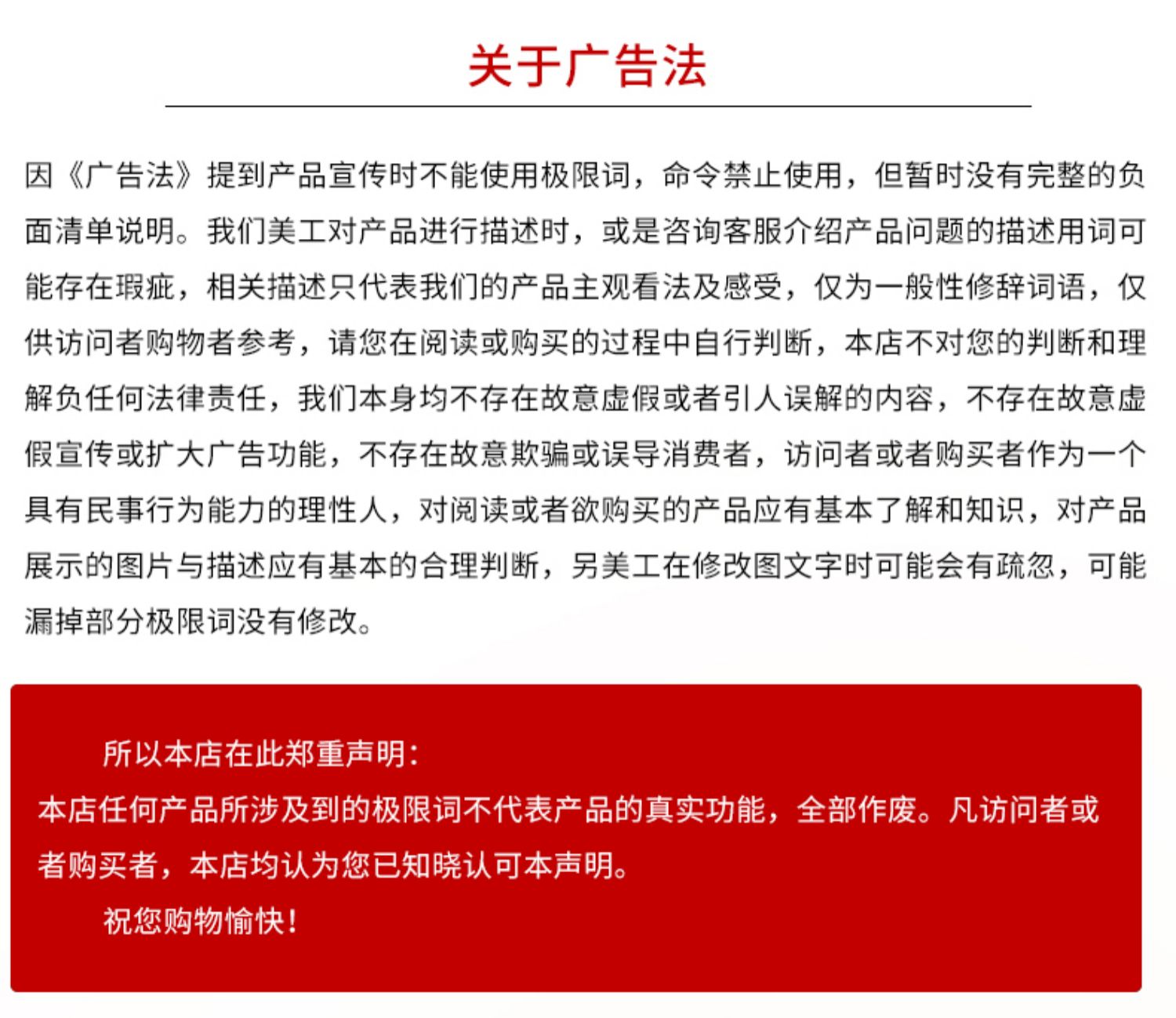 关于广告法

因《广告法》提到产品宣传时不能使用极限词，命令禁止使用，但暂时没有完整的负面清单说明。我们美工对产品进行描述时，或是咨询客服介绍产品问题的描述用词可能存在瑕疵，相关描述只代表我们的产品主观看法及感受，仅为一般性修辞词语，仅供访问者购物者参考，请您在阅读或购买的过程中自行判断，本店不对您的判断和理解负任何法律责任，我们本身均不存在故意虚假或者引人误解的内容，不存在故意虚假宣传或扩大广告功能，不存在故意欺骗或误导消费者，访问者或者购买者作为一个具有民事行为能力的理性人，对阅读或者欲购买的产品应有基本了解和知识，对产品展示的图片与描述应有基本的合理判断，另美工在修改图文字时可能会有疏忽，可能漏掉部分极限词没有修改。

所以本店在此郑重声明：
本店任何产品所涉及到的极限词不代表产品的真实功能，全部作废。凡访问者或者购买者，本店均认为您已知晓认可本声明。
祝您购物愉快！